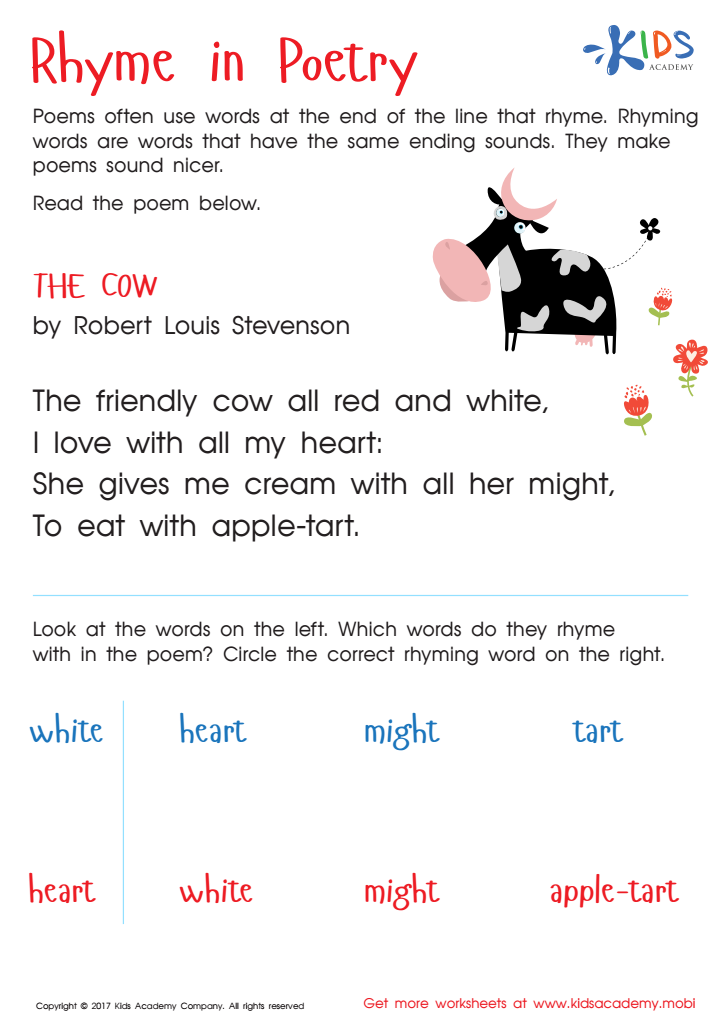 Rhyme in Poetry

KIDS ACADEMY

Poems often use words at the end of the line that rhyme. Rhyming words are words that have the same ending sounds. They make poems sound nicer.

Read the poem below.

THE COW
by Robert Louis Stevenson

The friendly cow all red and white,
I love with all my heart:
She gives me cream with all her might,
To eat with apple-tart.

Look at the words on the left. Which words do they rhyme with in the poem? Circle the correct rhyming word on the right.

| white | heart | might | tart |
|---|---|---|---|
| heart | white | might | apple-tart |

Copyright © 2017 Kids Academy Company. All rights reserved

Get more worksheets at www.kidsacademy.mobi